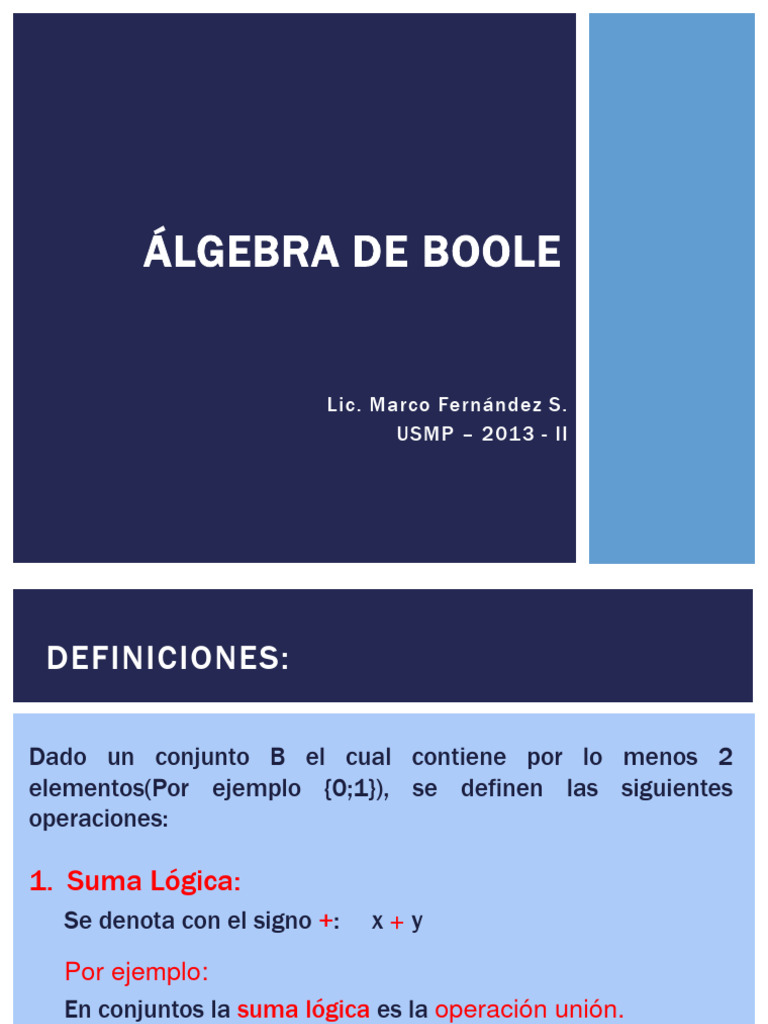 ÁLGEBRA DE BOOLE

Lic. Marco Fernández S.
USMP – 2013 - II

DEFINICIONES:

Dado un conjunto B el cual contiene por lo menos 2 elementos(Por ejemplo {0;1}), se definen las siguientes operaciones:

1. Suma Lógica:

Se denota con el signo +: x + y

Por ejemplo:

En conjuntos la suma lógica es la operación unión.